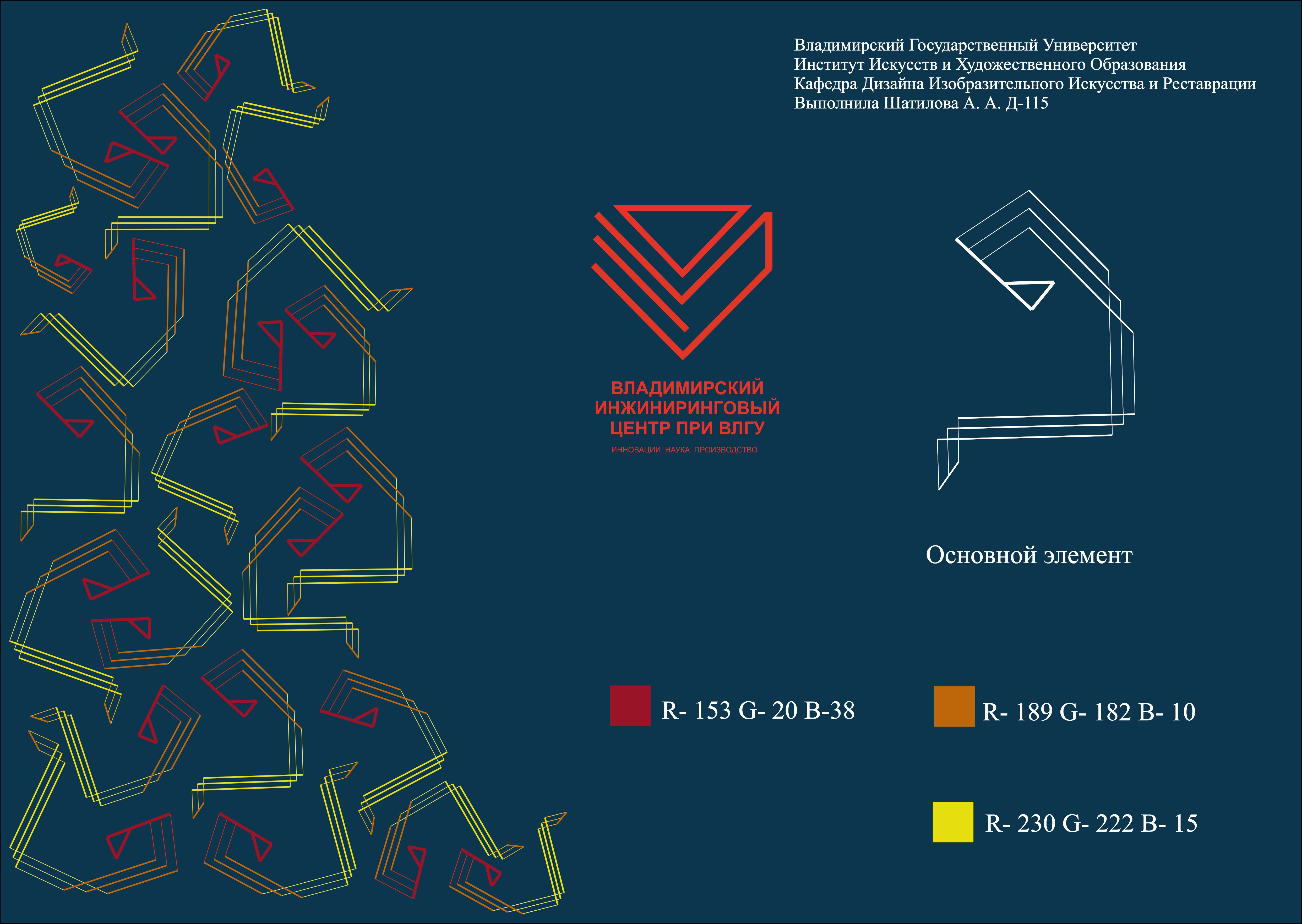 Владимирский Государственный Университет
Институт Искусств и Художественного Образования
Кафедра Дизайна Изобразительного Искусства и Реставрации
Выполнила Шатилова А. А. Д-115

ВЛАДИМИРСКИЙ
ИНЖИНИРИНГОВЫЙ
ЦЕНТР ПРИ ВЛГУ
ИННОВАЦИИ. НАУКА. ПРОИЗВОДСТВО

Основной элемент

R- 153 G- 20 B-38

R- 189 G- 182 B- 10

R- 230 G- 222 B- 15